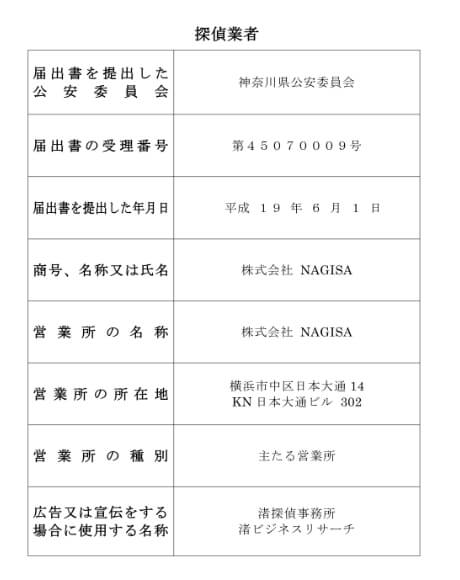 探偵業者

| | |
|---|---|
| 届出書を提出した公安委員会 | 神奈川県公安委員会 |
| 届出書の受理番号 | 第45070009号 |
| 届出書を提出した年月日 | 平成 19 年 6 月 1 日 |
| 商号、名称又は氏名 | 株式会社 NAGISA |
| 営業所の名称 | 株式会社 NAGISA |
| 営業所の所在地 | 横浜市中区日本大通 14 KN 日本大通ビル 302 |
| 営業所の種別 | 主たる営業所 |
| 広告又は宣伝をする場合に使用する名称 | 渚探偵事務所 渚ビジネスリサーチ |